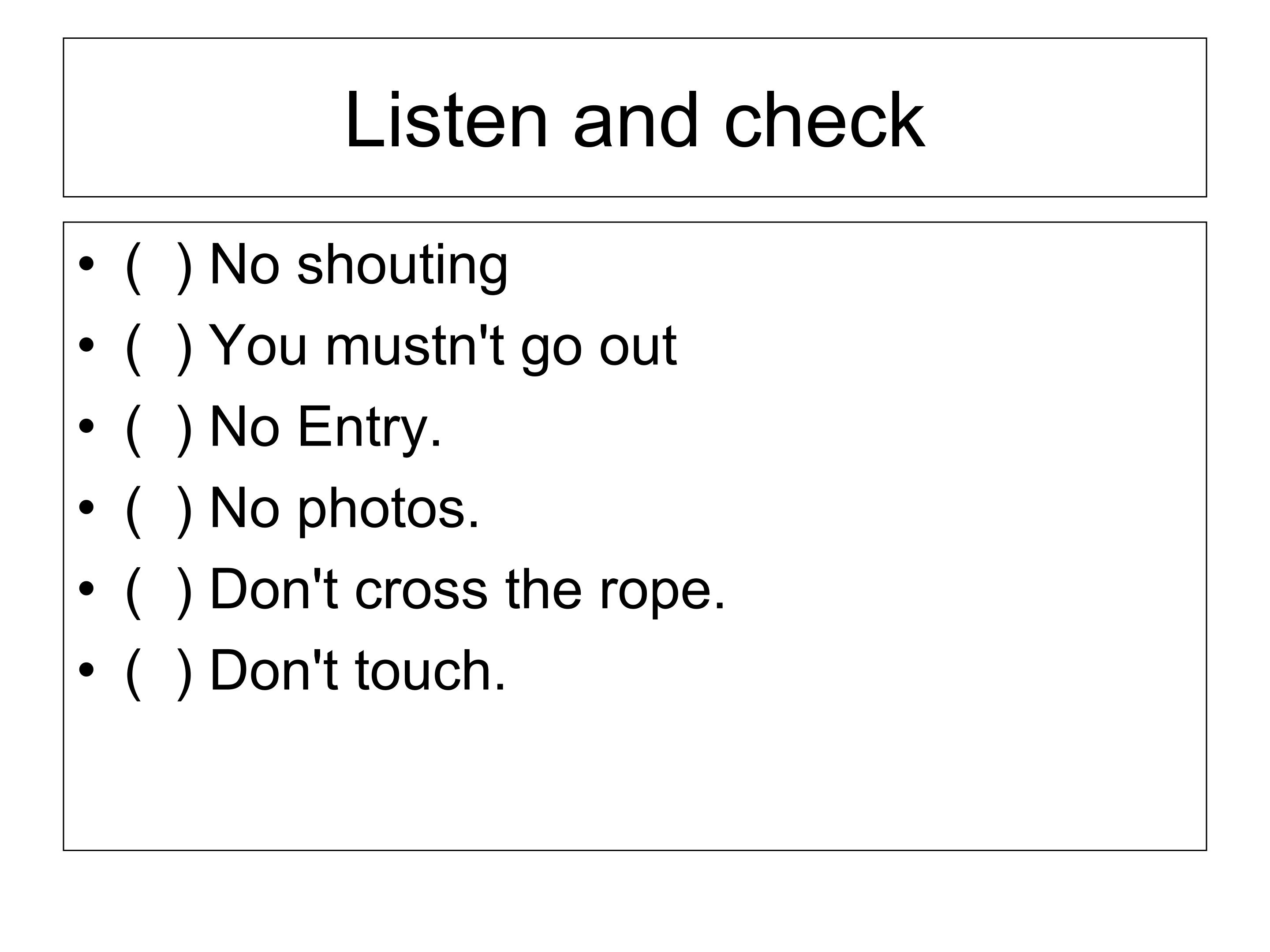 Listen and check

• ( ) No shouting
• ( ) You mustn't go out
• ( ) No Entry.
• ( ) No photos.
• ( ) Don't cross the rope.
• ( ) Don't touch.